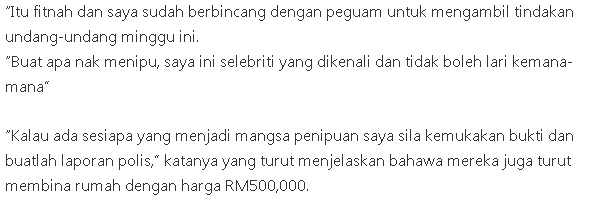 "Itu fitnah dan saya sudah berbincang dengan peguam untuk mengambil tindakan undang-undang minggu ini.
"Buat apa nak menipu, saya ini selebriti yang dikenali dan tidak boleh lari kemana-mana"

"Kalau ada sesiapa yang menjadi mangsa penipuan saya sila kemukakan bukti dan buatlah laporan polis," katanya yang turut menjelaskan bahawa mereka juga turut membina rumah dengan harga RM500,000.